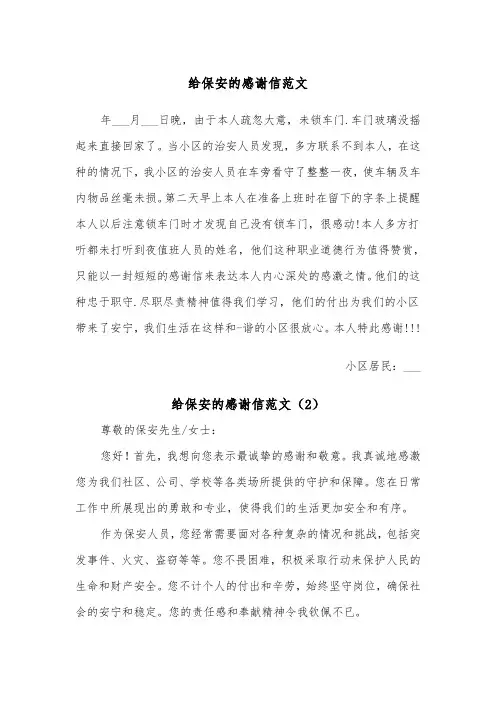 给保安的感谢信范文

年___月___日晚，由于本人疏忽大意，未锁车门.车门玻璃没摇起来直接回家了。当小区的治安人员发现，多方联系不到本人，在这种的情况下，我小区的治安人员在车旁看守了整整一夜，使车辆及车内物品丝毫未损。第二天早上本人在准备上班时在留下的字条上提醒本人以后注意锁车门时才发现自己没有锁车门，很感动!本人多方打听都未打听到夜值班人员的姓名，他们这种职业道德行为值得赞赏，只能以一封短短的感谢信来表达本人内心深处的感激之情。他们的这种忠于职守.尽职尽责精神值得我们学习，他们的付出为我们的小区带来了安宁，我们生活在这样和-谐的小区很放心。本人特此感谢!!!

小区居民：___

给保安的感谢信范文（2）

尊敬的保安先生/女士：

您好！首先，我想向您表示最诚挚的感谢和敬意。我真诚地感激您为我们社区、公司、学校等各类场所提供的守护和保障。您在日常工作中所展现出的勇敢和专业，使得我们的生活更加安全和有序。

作为保安人员，您经常需要面对各种复杂的情况和挑战，包括突发事件、火灾、盗窃等等。您不畏困难，积极采取行动来保护人民的生命和财产安全。您不计个人的付出和辛劳，始终坚守岗位，确保社会的安宁和稳定。您的责任感和奉献精神令我钦佩不已。